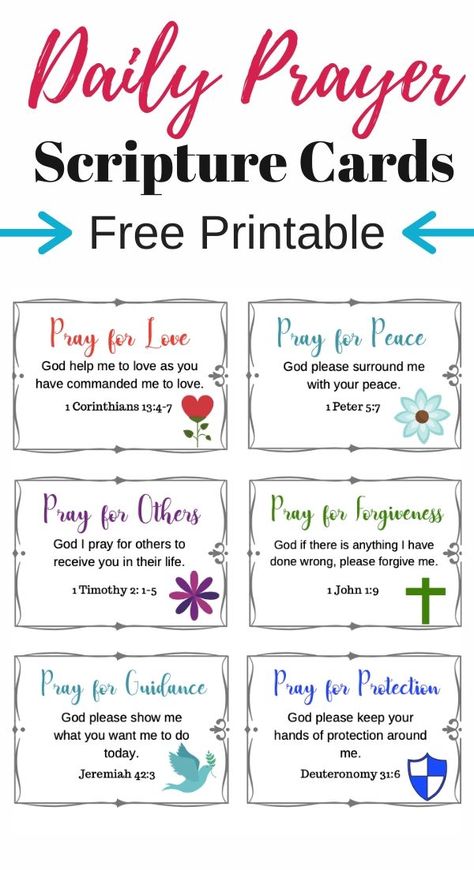 Daily Prayer
Scripture Cards
Free Printable

Pray for Love
God help me to love as you have commanded me to love.
1 Corinthians 13:4-7

Pray for Peace
God please surround me with your peace.
1 Peter 5:7

Pray for Others
God I pray for others to receive you in their life.
1 Timothy 2: 1-5

Pray for Forgiveness
God if there is anything I have done wrong, please forgive me.
1 John 1:9

Pray for Guidance
God please show me what you want me to do today.
Jeremiah 42:3

Pray for Protection
God please keep your hands of protection around me.
Deuteronomy 31:6